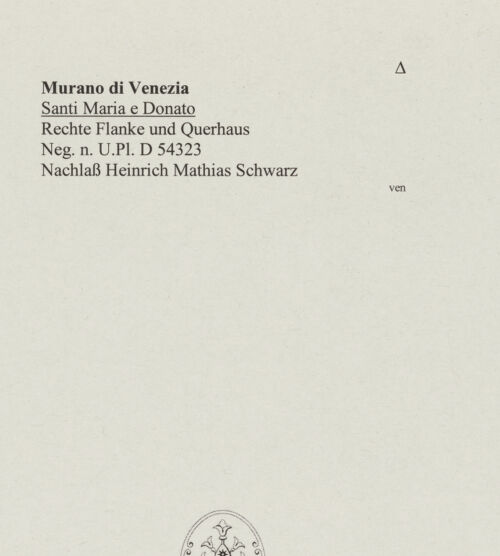 Δ

Murano di Venezia
Santi Maria e Donato
Rechte Flanke und Querhaus
Neg. n. U.Pl. D 54323
Nachlaß Heinrich Mathias Schwarz

ven